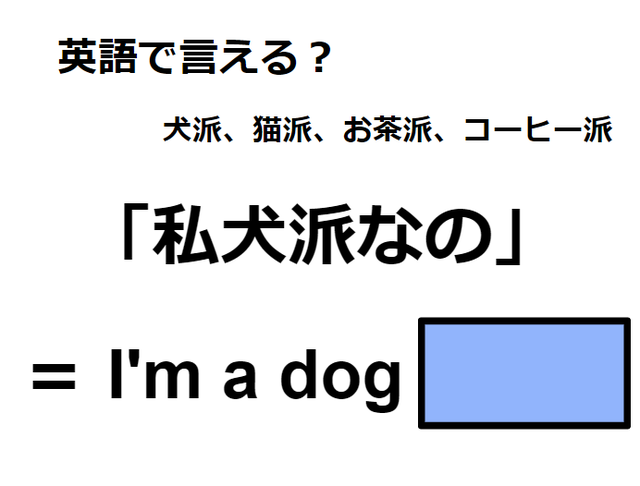 英語で言える？

犬派、猫派、お茶派、コーヒー派

「私犬派なの」

＝ I'm a dog